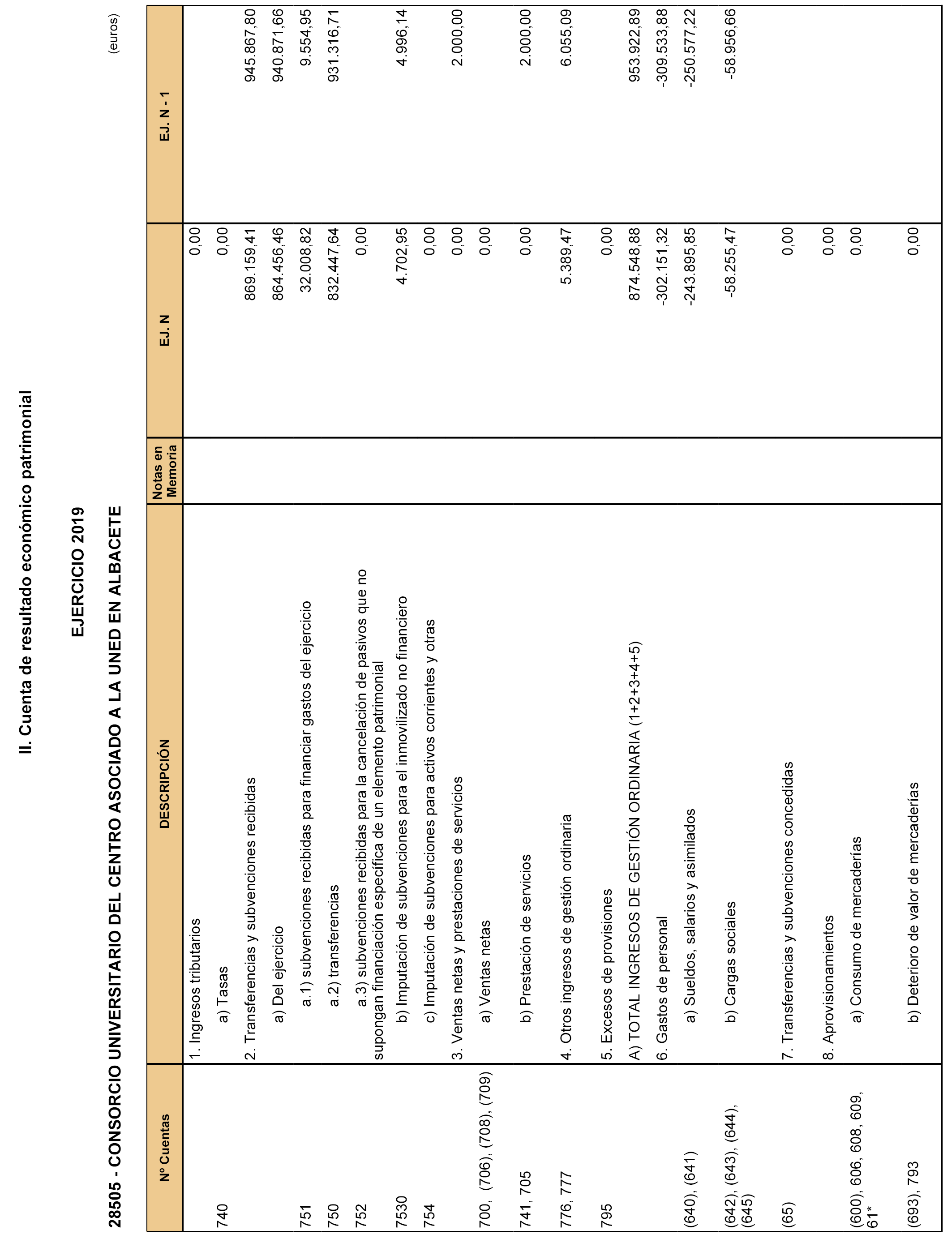 II. Cuenta de resultado económico patrimonial

EJERCICIO 2019

28505 - CONSORCIO UNIVERSITARIO DEL CENTRO ASOCIADO A LA UNED EN ALBACETE

(euros)

| Nº Cuentas | DESCRIPCIÓN | Notas en Memoria | EJ. N | EJ. N - 1 |
|---|---|---|---|---|
| | 1. Ingresos tributarios | | 0,00 | |
| 740 | a) Tasas | | 0,00 | |
| | 2. Transferencias y subvenciones recibidas | | 869.159,41 | 945.867,80 |
| | a) Del ejercicio | | 864.456,46 | 940.871,66 |
| 751 | a.1) subvenciones recibidas para financiar gastos del ejercicio | | 32.008,82 | 9.554,95 |
| 750 | a.2) transferencias | | 832.447,64 | 931.316,71 |
| 752 | a.3) subvenciones recibidas para la cancelación de pasivos que no supongan financiación específica de un elemento patrimonial | | 0,00 | |
| 7530 | b) Imputación de subvenciones para el inmovilizado no financiero | | 4.702,95 | 4.996,14 |
| 754 | c) Imputación de subvenciones para activos corrientes y otras | | 0,00 | |
| | 3. Ventas netas y prestaciones de servicios | | 0,00 | 2.000,00 |
| 700, (706), (708), (709) | a) Ventas netas | | 0,00 | |
| 741, 705 | b) Prestación de servicios | | 0,00 | 2.000,00 |
| 776, 777 | 4. Otros ingresos de gestión ordinaria | | 5.389,47 | 6.055,09 |
| 795 | 5. Excesos de provisiones | | 0,00 | |
| | A) TOTAL INGRESOS DE GESTIÓN ORDINARIA (1+2+3+4+5) | | 874.548,88 | 953.922,89 |
| | 6. Gastos de personal | | -302.151,32 | -309.533,88 |
| (640), (641) | a) Sueldos, salarios y asimilados | | -243.895,85 | -250.577,22 |
| (642), (643), (644), (645) | b) Cargas sociales | | -58.255,47 | -58.956,66 |
| (65) | 7. Transferencias y subvenciones concedidas | | 0,00 | |
| | 8. Aprovisionamientos | | 0,00 | |
| (600), 606, 608, 609, 61* | a) Consumo de mercaderías | | 0,00 | |
| (693), 793 | b) Deterioro de valor de mercaderías | | 0,00 | |